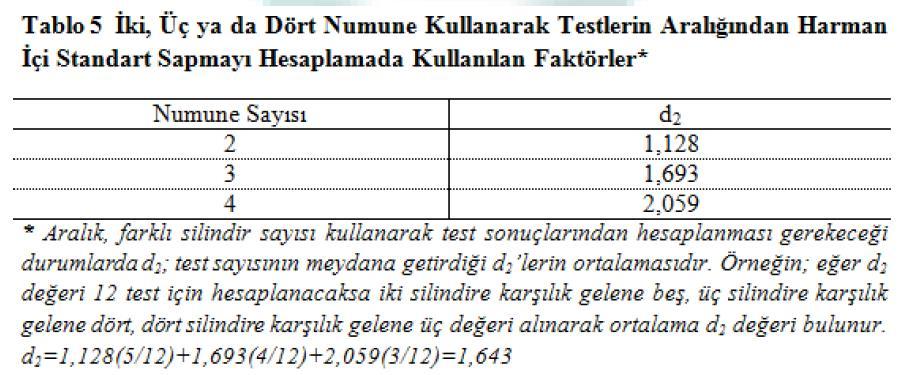 Tablo 5 İki, Üç ya da Dört Numune Kullanarak Testlerin Aralığından Harman İçi Standart Sapmayı Hesaplamada Kullanılan Faktörler*

| Numune Sayısı | $d_2$ |
|---|---|
| 2 | 1,128 |
| 3 | 1,693 |
| 4 | 2,059 |

* Aralık, farklı silindir sayısı kullanarak test sonuçlarından hesaplanması gerekeceği durumlarda $d_2$; test sayısının meydana getirdiği $d_2$'lerin ortalamasıdır. Örneğin; eğer $d_2$ değeri 12 test için hesaplanacaksa iki silindire karşılık gelene beş, üç silindire karşılık gelene dört, dört silindire karşılık gelene üç değeri alınarak ortalama $d_2$ değeri bulunur. $d_2=1,128(5/12)+1,693(4/12)+2,059(3/12)=1,643$